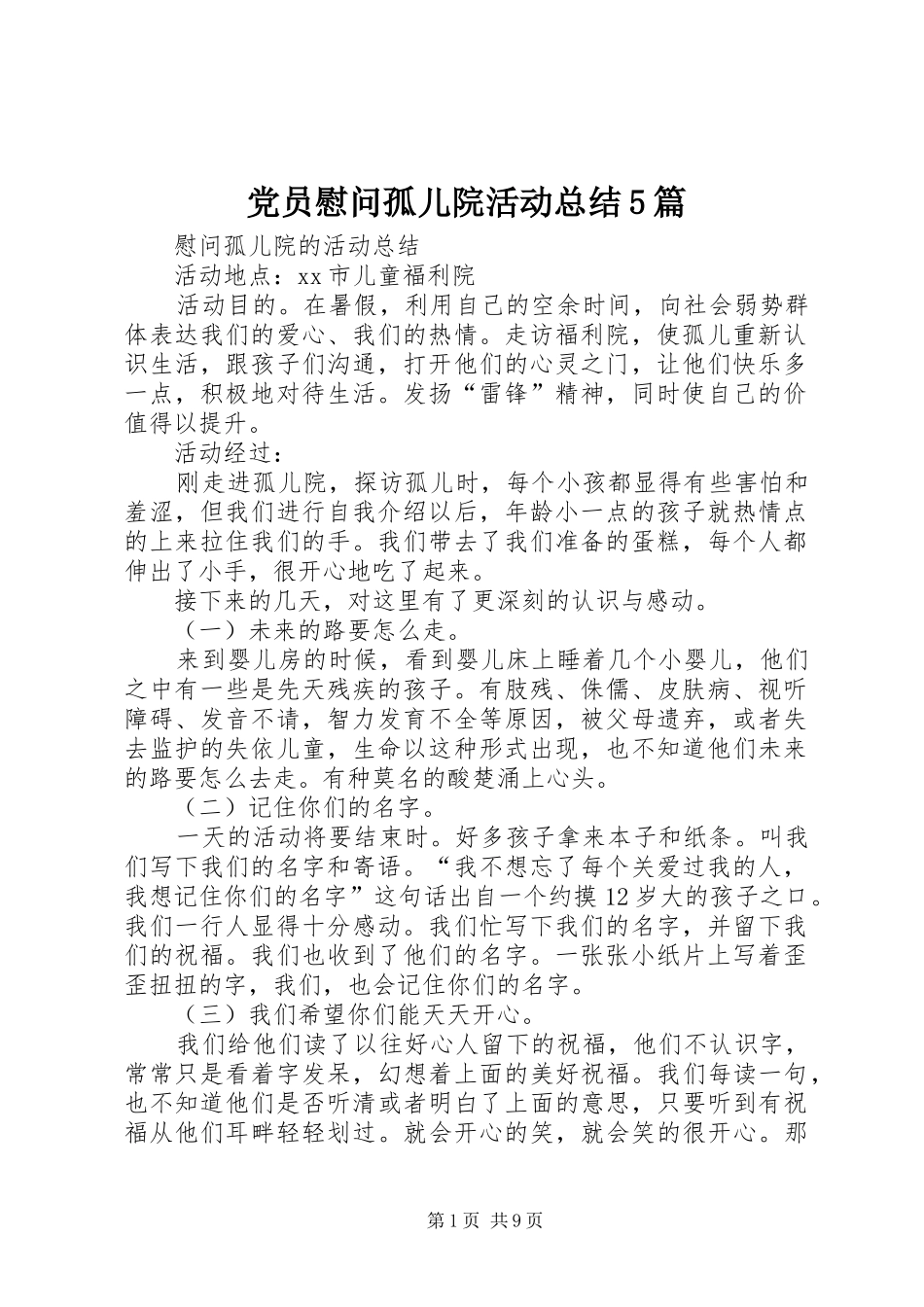 党员慰问孤儿院活动总结5篇

慰问孤儿院的活动总结

活动地点：xx市儿童福利院

活动目的。在暑假，利用自己的空余时间，向社会弱势群体表达我们的爱心、我们的热情。走访福利院，使孤儿重新认识生活，跟孩子们沟通，打开他们的心灵之门，让他们快乐多一点，积极地对待生活。发扬“雷锋”精神，同时使自己的价值得以提升。

活动经过：

刚走进孤儿院，探访孤儿时，每个小孩都显得有些害怕和羞涩，但我们进行自我介绍以后，年龄小一点的孩子就热情点的上来拉住我们的手。我们带去了我们准备的蛋糕，每个人都伸出了小手，很开心地吃了起来。

接下来的几天，对这里有了更深刻的认识与感动。

（一）未来的路要怎么走。

来到婴儿房的时候，看到婴儿床上睡着几个小婴儿，他们之中有一些是先天残疾的孩子。有肢残、侏儒、皮肤病、视听障碍、发音不请，智力发育不全等原因，被父母遗弃，或者失去监护的失依儿童，生命以这种形式出现，也不知道他们未来的路要怎么去走。有种莫名的酸楚涌上心头。

（二）记住你们的名字。

一天的活动将要结束时。好多孩子拿来本子和纸条。叫我们写下我们的名字和寄语。“我不想忘了每个关爱过我的人，我想记住你们的名字”这句话出自一个约摸12岁大的孩子之口。我们一行人显得十分感动。我们忙写下我们的名字，并留下我们的祝福。我们也收到了他们的名字。一张张小纸片上写着歪歪扭扭的字，我们，也会记住你们的名字。

（三）我们希望你们能天天开心。

我们给他们读了以往好心人留下的祝福，他们不认识字，常常只是看着字发呆，幻想着上面的美好祝福。我们每读一句，也不知道他们是否听清或者明白了上面的意思，只要听到有祝福从他们耳畔轻轻划过。就会开心的笑，就会笑的很开心。那

第1页 共9页